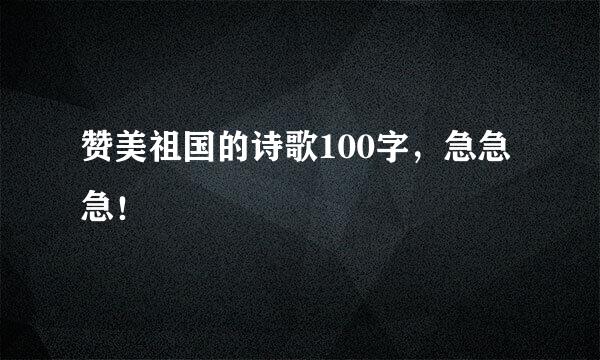 赞美祖国的诗歌100字，急急急！